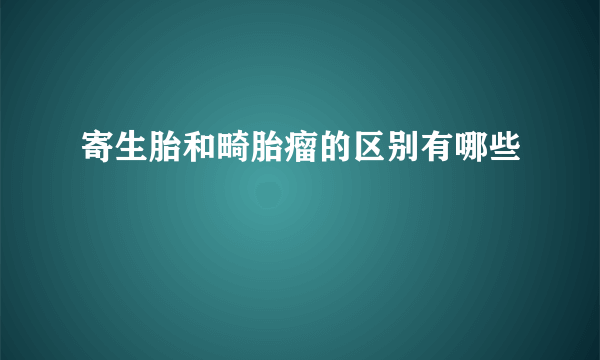 寄生胎和畸胎瘤的区别有哪些